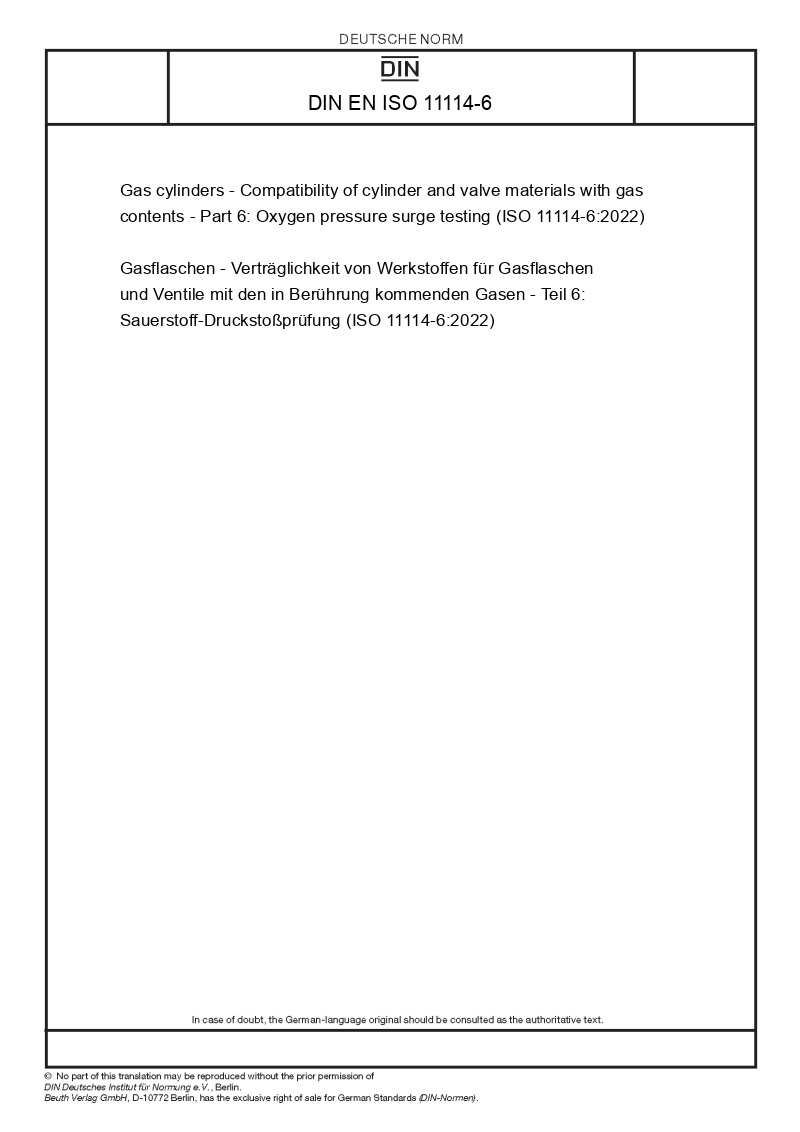 DEUTSCHE NORM

DIN

DIN EN ISO 11114-6

Gas cylinders - Compatibility of cylinder and valve materials with gas contents - Part 6: Oxygen pressure surge testing (ISO 11114-6:2022)

Gasflaschen - Verträglichkeit von Werkstoffen für Gasflaschen und Ventile mit den in Berührung kommenden Gasen - Teil 6: Sauerstoff-Druckstoßprüfung (ISO 11114-6:2022)

In case of doubt, the German-language original should be consulted as the authoritative text.

© No part of this translation may be reproduced without the prior permission of DIN Deutsches Institut für Normung e.V., Berlin.
Beuth Verlag GmbH, D-10772 Berlin, has the exclusive right of sale for German Standards (DIN-Normen).